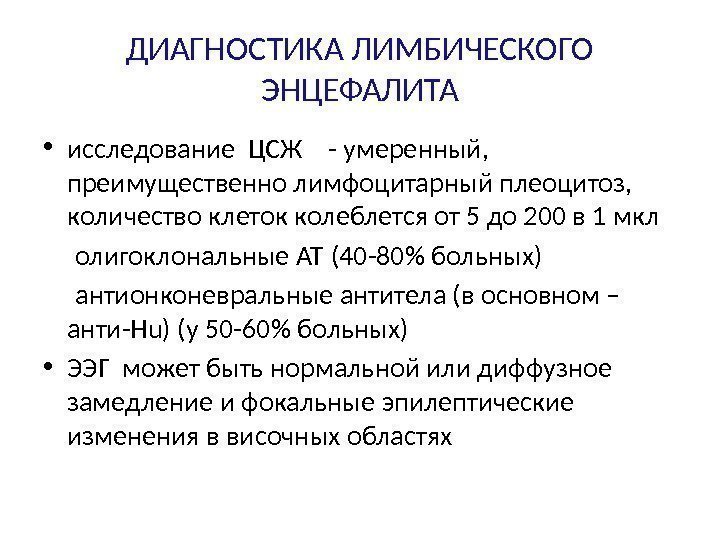 ДИАГНОСТИКА ЛИМБИЧЕСКОГО ЭНЦЕФАЛИТА

• исследование ЦСЖ - умеренный, преимущественно лимфоцитарный плеоцитоз, количество клеток колеблется от 5 до 200 в 1 мкл

олигоклональные АТ (40-80% больных)

антионконевральные антитела (в основном – анти-Hu) (у 50-60% больных)

• ЭЭГ может быть нормальной или диффузное замедление и фокальные эпилептические изменения в височных областях